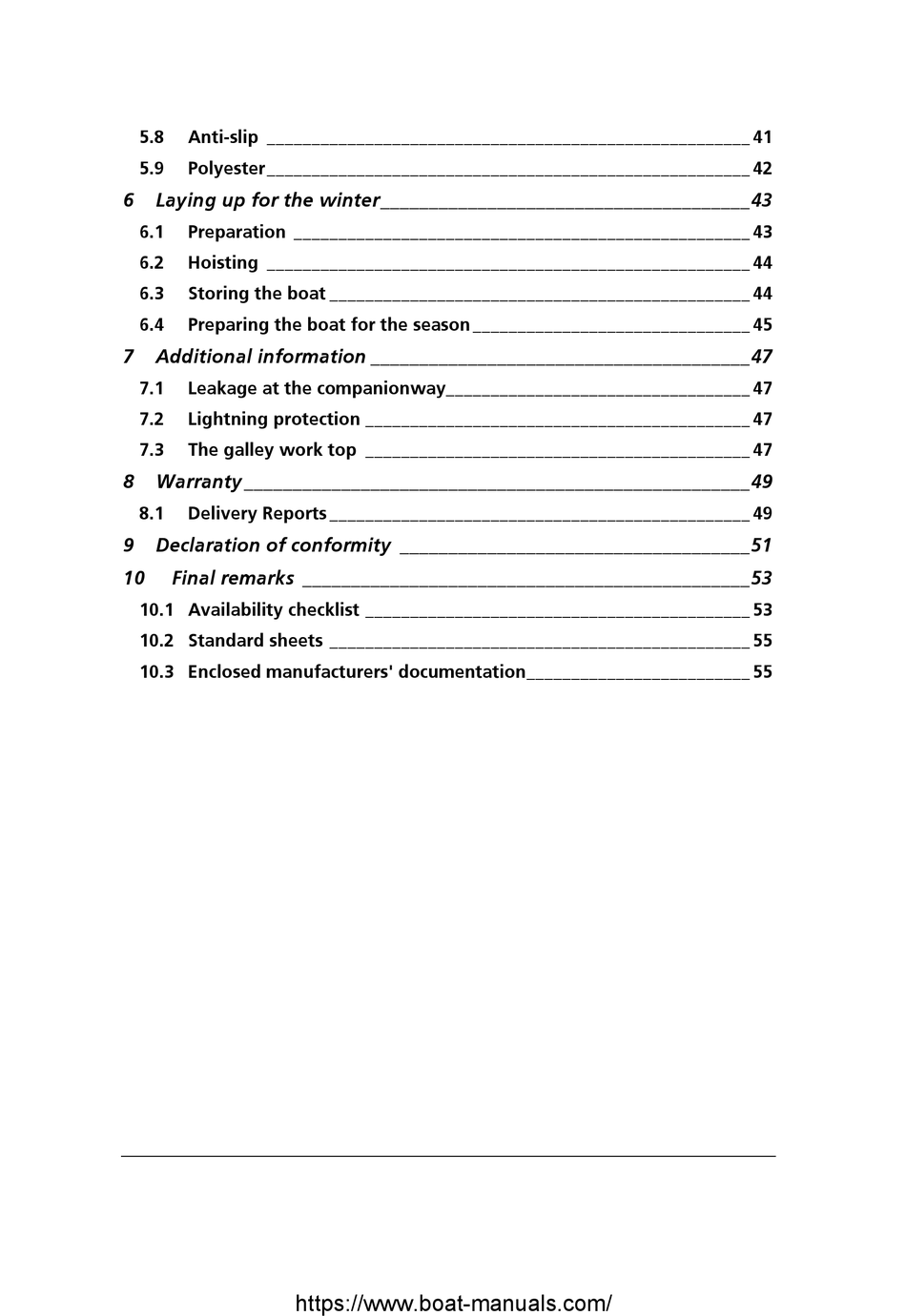 5.8 Anti-slip 41
5.9 Polyester 42
6 Laying up for the winter 43
6.1 Preparation 43
6.2 Hoisting 44
6.3 Storing the boat 44
6.4 Preparing the boat for the season 45
7 Additional information 47
7.1 Leakage at the companionway 47
7.2 Lightning protection 47
7.3 The galley work top 47
8 Warranty 49
8.1 Delivery Reports 49
9 Declaration of conformity 51
10 Final remarks 53
10.1 Availability checklist 53
10.2 Standard sheets 55
10.3 Enclosed manufacturers' documentation 55

https://www.boat-manuals.com/